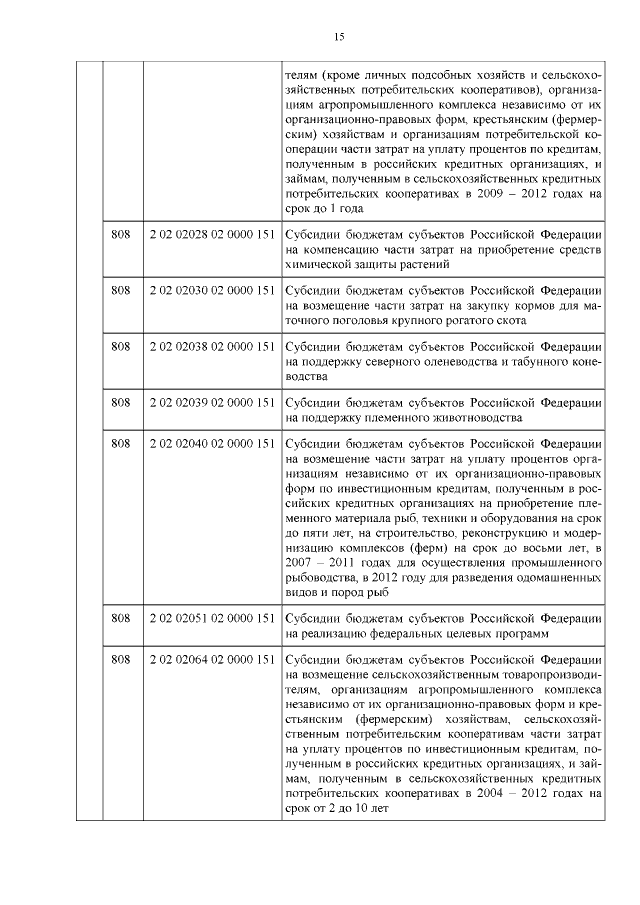 15

| | | | |
|---|---|---|---|
| | | | телям (кроме личных подсобных хозяйств и сельскохозяйственных потребительских кооперативов), организациям агропромышленного комплекса независимо от их организационно-правовых форм, крестьянским (фермерским) хозяйствам и организациям потребительской кооперации части затрат на уплату процентов по кредитам, полученным в российских кредитных организациях, и займам, полученным в сельскохозяйственных кредитных потребительских кооперативах в 2009 – 2012 годах на срок до 1 года |
| | 808 | 2 02 02028 02 0000 151 | Субсидии бюджетам субъектов Российской Федерации на компенсацию части затрат на приобретение средств химической защиты растений |
| | 808 | 2 02 02030 02 0000 151 | Субсидии бюджетам субъектов Российской Федерации на возмещение части затрат на закупку кормов для маточного поголовья крупного рогатого скота |
| | 808 | 2 02 02038 02 0000 151 | Субсидии бюджетам субъектов Российской Федерации на поддержку северного оленеводства и табунного коневодства |
| | 808 | 2 02 02039 02 0000 151 | Субсидии бюджетам субъектов Российской Федерации на поддержку племенного животноводства |
| | 808 | 2 02 02040 02 0000 151 | Субсидии бюджетам субъектов Российской Федерации на возмещение части затрат на уплату процентов организациям независимо от их организационно-правовых форм по инвестиционным кредитам, полученным в российских кредитных организациях на приобретение племенного материала рыб, техники и оборудования на срок до пяти лет, на строительство, реконструкцию и модернизацию комплексов (ферм) на срок до восьми лет, в 2007 – 2011 годах для осуществления промышленного рыбоводства, в 2012 году для разведения одомашненных видов и пород рыб |
| | 808 | 2 02 02051 02 0000 151 | Субсидии бюджетам субъектов Российской Федерации на реализацию федеральных целевых программ |
| | 808 | 2 02 02064 02 0000 151 | Субсидии бюджетам субъектов Российской Федерации на возмещение сельскохозяйственным товаропроизводителям, организациям агропромышленного комплекса независимо от их организационно-правовых форм и крестьянским (фермерским) хозяйствам, сельскохозяйственным потребительским кооперативам части затрат на уплату процентов по инвестиционным кредитам, полученным в российских кредитных организациях, и займам, полученным в сельскохозяйственных кредитных потребительских кооперативах в 2004 – 2012 годах на срок от 2 до 10 лет |